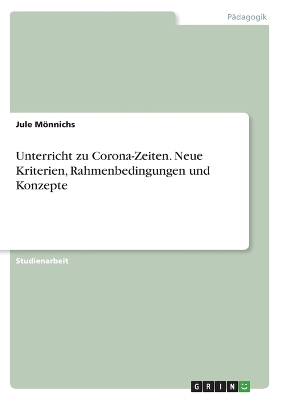 Pädagogik

Jule Mönnichs

Unterricht zu Corona-Zeiten. Neue Kriterien, Rahmenbedingungen und Konzepte

Studienarbeit

GRIN